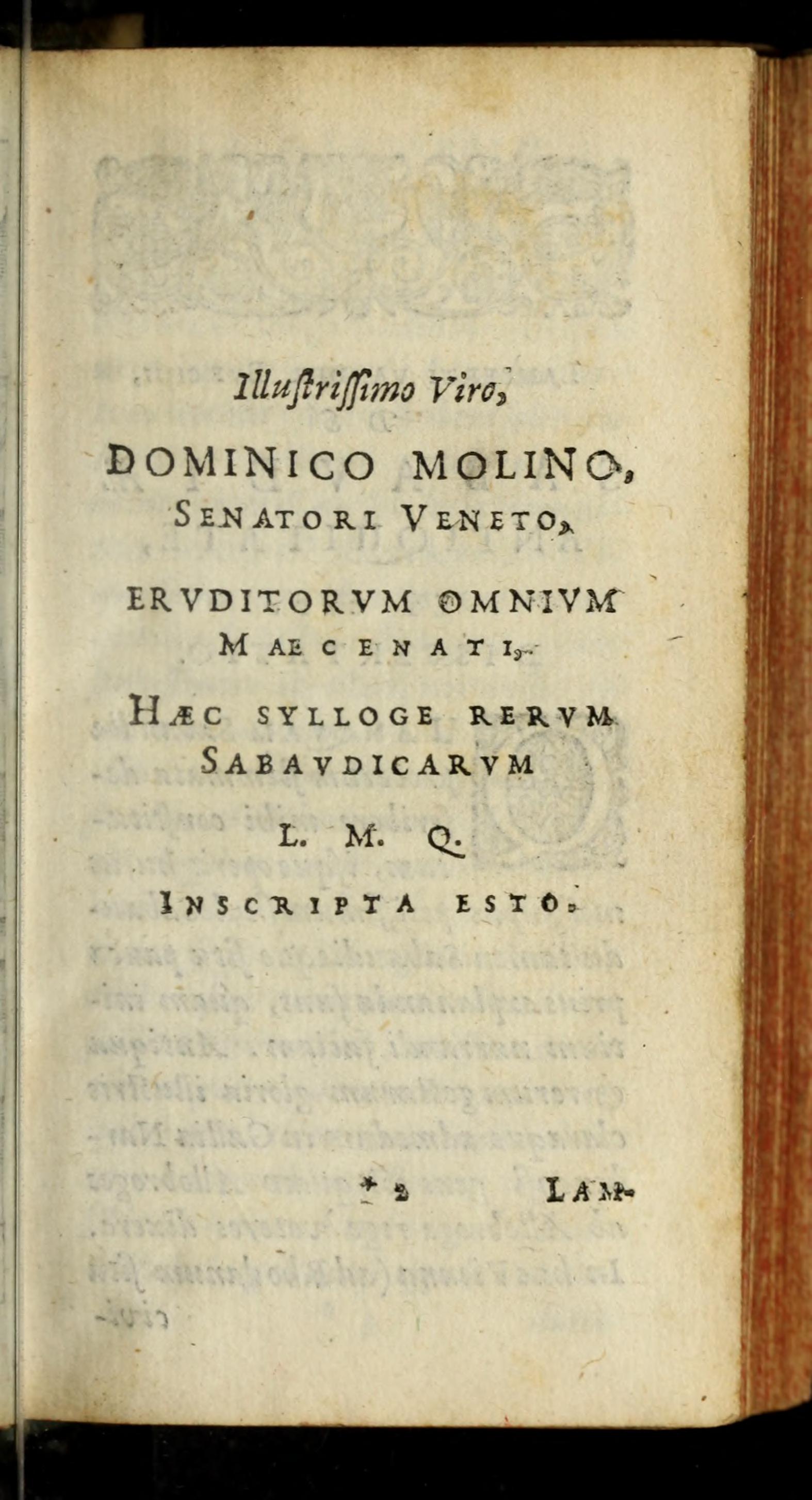 Illustrissimo Viro,

DOMINICO MOLINO,
SENATORI VENETO,

ERVDITORVM OMNIVM
MAECENATI,

HÆC SYLLOGE RERVM
SABAVDICARVM

L. M. Q.

INSCRIPTA ESTO.

* 2 LAM-